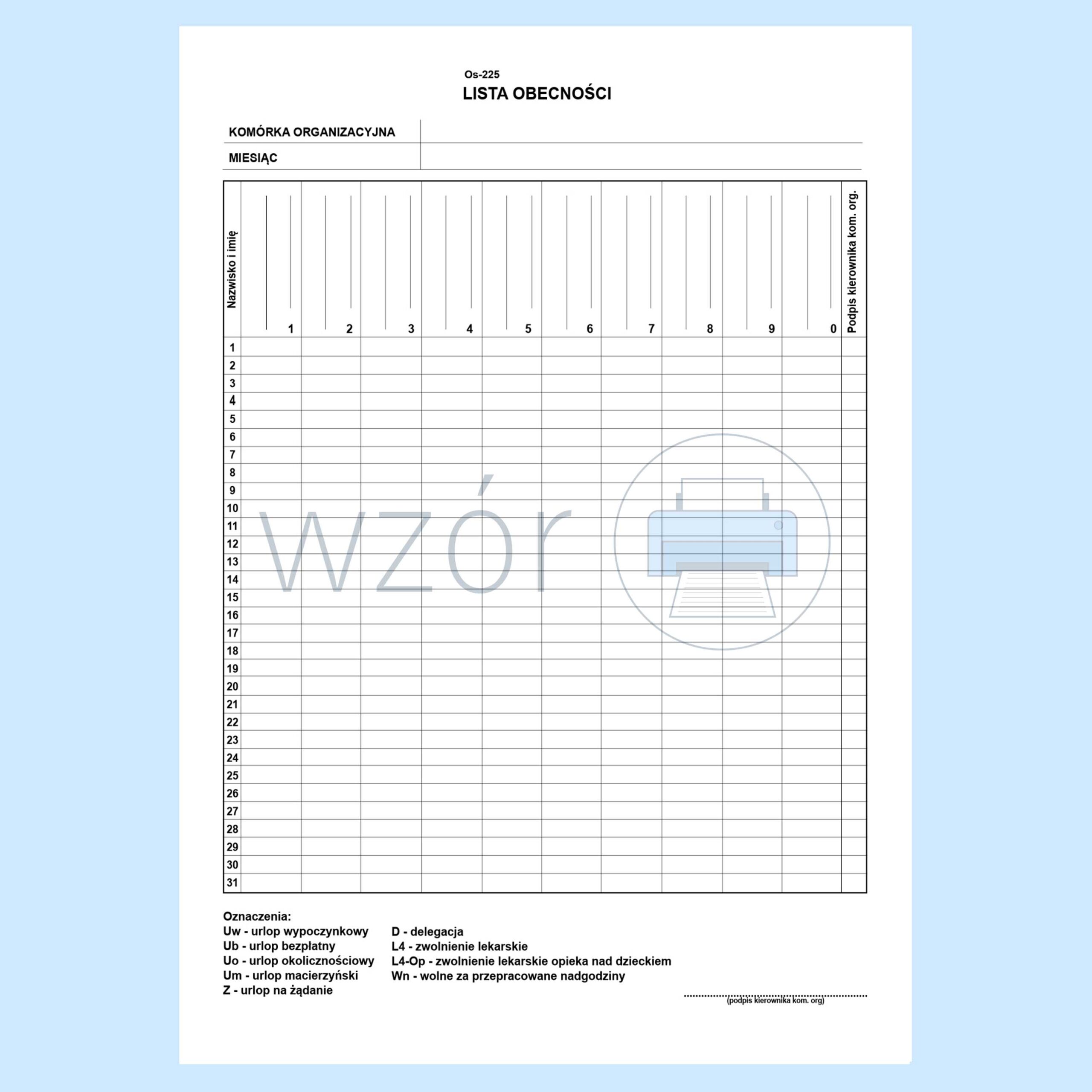 Os-225
LISTA OBECNOŚCI

KOMÓRKA ORGANIZACYJNA
MIESIĄC

| Nazwisko i imię | 1 | 2 | 3 | 4 | 5 | 6 | 7 | 8 | 9 | 0 | Podpis kierownika kom. org. |
|---|---|---|---|---|---|---|---|---|---|---|---|
| 1 | | | | | | | | | | | |
| 2 | | | | | | | | | | | |
| 3 | | | | | | | | | | | |
| 4 | | | | | | | | | | | |
| 5 | | | | | | | | | | | |
| 6 | | | | | | | | | | | |
| 7 | | | | | | | | | | | |
| 8 | | | | | | | | | | | |
| 9 | | | | | | | | | | | |
| 10 | | | | | | | | | | | |
| 11 | | | | | | | | | | | |
| 12 | | | | | | | | | | | |
| 13 | | | | | | | | | | | |
| 14 | | | | | | | | | | | |
| 15 | | | | | | | | | | | |
| 16 | | | | | | | | | | | |
| 17 | | | | | | | | | | | |
| 18 | | | | | | | | | | | |
| 19 | | | | | | | | | | | |
| 20 | | | | | | | | | | | |
| 21 | | | | | | | | | | | |
| 22 | | | | | | | | | | | |
| 23 | | | | | | | | | | | |
| 24 | | | | | | | | | | | |
| 25 | | | | | | | | | | | |
| 26 | | | | | | | | | | | |
| 27 | | | | | | | | | | | |
| 28 | | | | | | | | | | | |
| 29 | | | | | | | | | | | |
| 30 | | | | | | | | | | | |
| 31 | | | | | | | | | | | |

Oznaczenia:
Uw - urlop wypoczynkowy
Ub - urlop bezpłatny
Uo - urlop okolicznościowy
Um - urlop macierzyński
Z - urlop na żądanie

D - delegacja
L4 - zwolnienie lekarskie
L4-Op - zwolnienie lekarskie opieka nad dzieckiem
Wn - wolne za przepracowane nadgodziny

(podpis kierownika kom. org)

wzór